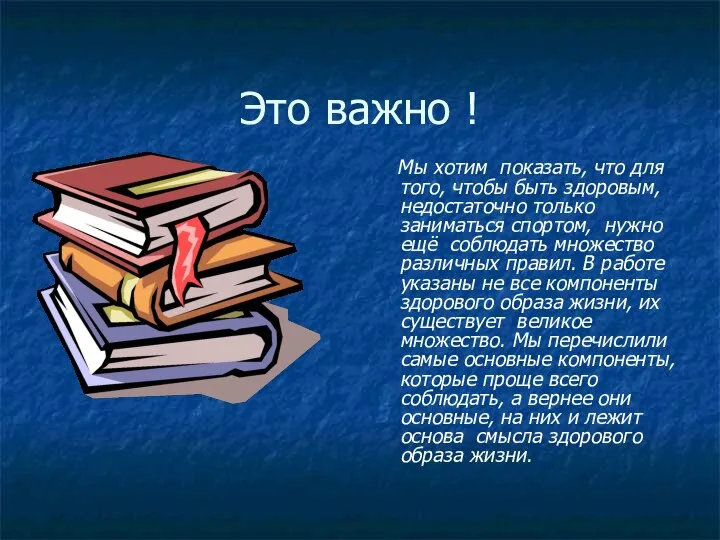 Это важно !

Мы хотим показать, что для того, чтобы быть здоровым, недостаточно только заниматься спортом, нужно ещё соблюдать множество различных правил. В работе указаны не все компоненты здорового образа жизни, их существует великое множество. Мы перечислили самые основные компоненты, которые проще всего соблюдать, а вернее они основные, на них и лежит основа смысла здорового образа жизни.